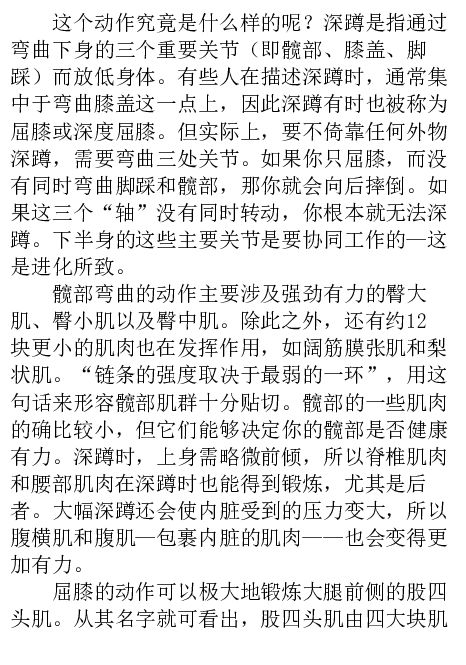 这个动作究竟是什么样的呢？深蹲是指通过弯曲下身的三个重要关节（即髋部、膝盖、脚踩）而放低身体。有些人在描述深蹲时，通常集中于弯曲膝盖这一点上，因此深蹲有时也被称为屈膝或深度屈膝。但实际上，要不倚靠任何外物深蹲，需要弯曲三处关节。如果你只屈膝，而没有同时弯曲脚踩和髋部，那你就会向后摔倒。如果这三个“轴”没有同时转动，你根本就无法深蹲。下半身的这些主要关节是要协同工作的—这是进化所致。

髋部弯曲的动作主要涉及强劲有力的臀大肌、臀小肌以及臀中肌。除此之外，还有约12块更小的肌肉也在发挥作用，如阔筋膜张肌和梨状肌。“链条的强度取决于最弱的一环”，用这句话来形容髋部肌群十分贴切。髋部的一些肌肉的确比较小，但它们能够决定你的髋部是否健康有力。深蹲时，上身需略微前倾，所以脊椎肌肉和腰部肌肉在深蹲时也能得到锻炼，尤其是后者。大幅深蹲还会使内脏受到的压力变大，所以腹横肌和腹肌—包裹内脏的肌肉——也会变得更加有力。

屈膝的动作可以极大地锻炼大腿前侧的股四头肌。从其名字就可看出，股四头肌由四大块肌